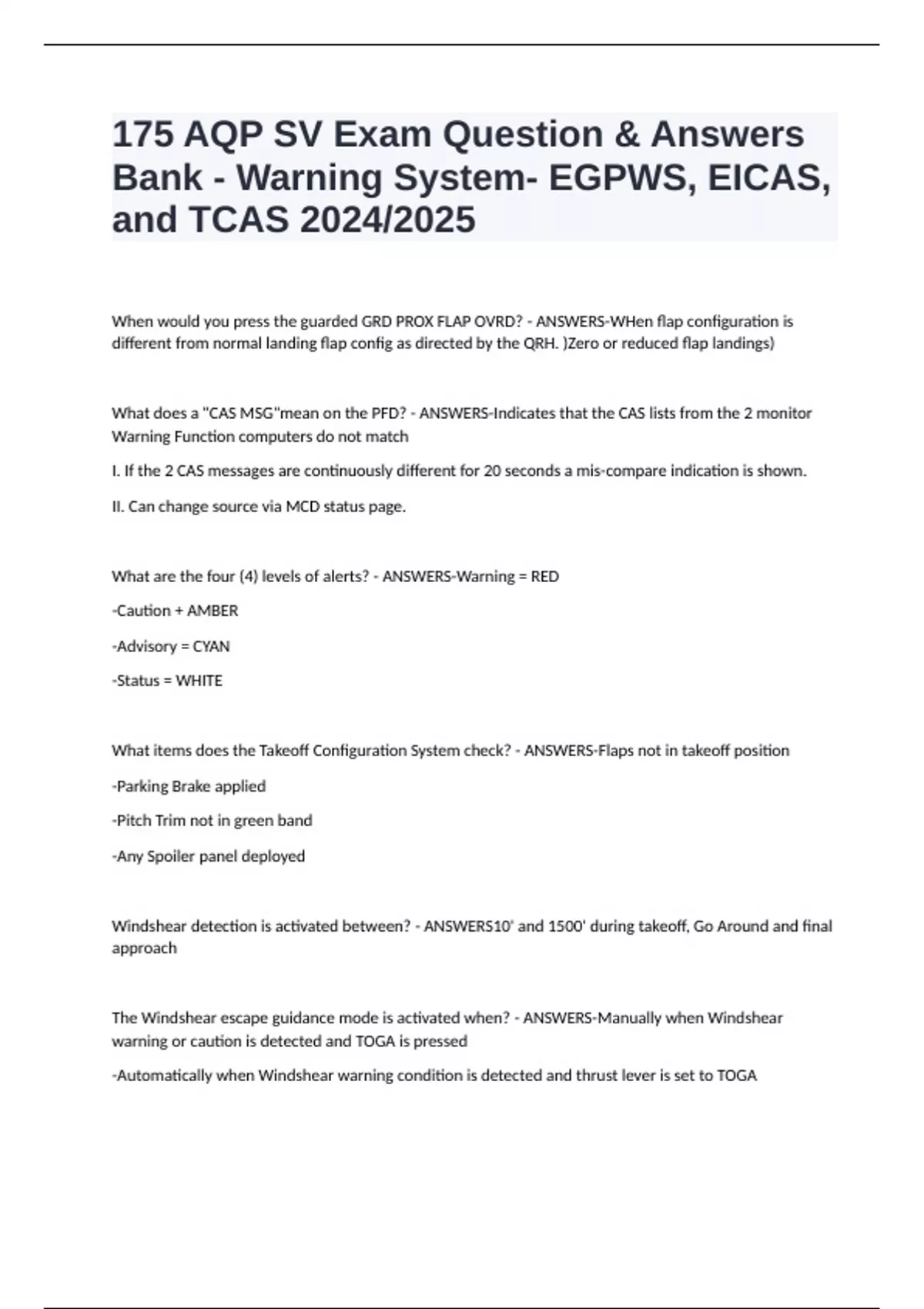 175 AQP SV Exam Question & Answers Bank - Warning System- EGPWS, EICAS, and TCAS 2024/2025

When would you press the guarded GRD PROX FLAP OVRD? - ANSWERS-WHen flap configuration is different from normal landing flap config as directed by the QRH. )Zero or reduced flap landings)

What does a "CAS MSG"mean on the PFD? - ANSWERS-Indicates that the CAS lists from the 2 monitor Warning Function computers do not match

I. If the 2 CAS messages are continuously different for 20 seconds a mis-compare indication is shown.

II. Can change source via MCD status page.

What are the four (4) levels of alerts? - ANSWERS-Warning = RED

-Caution + AMBER

-Advisory = CYAN

-Status = WHITE

What items does the Takeoff Configuration System check? - ANSWERS-Flaps not in takeoff position

-Parking Brake applied

-Pitch Trim not in green band

-Any Spoiler panel deployed

Windshear detection is activated between? - ANSWERS10' and 1500' during takeoff, Go Around and final approach

The Windshear escape guidance mode is activated when? - ANSWERS-Manually when Windshear warning or caution is detected and TOGA is pressed

-Automatically when Windshear warning condition is detected and thrust lever is set to TOGA